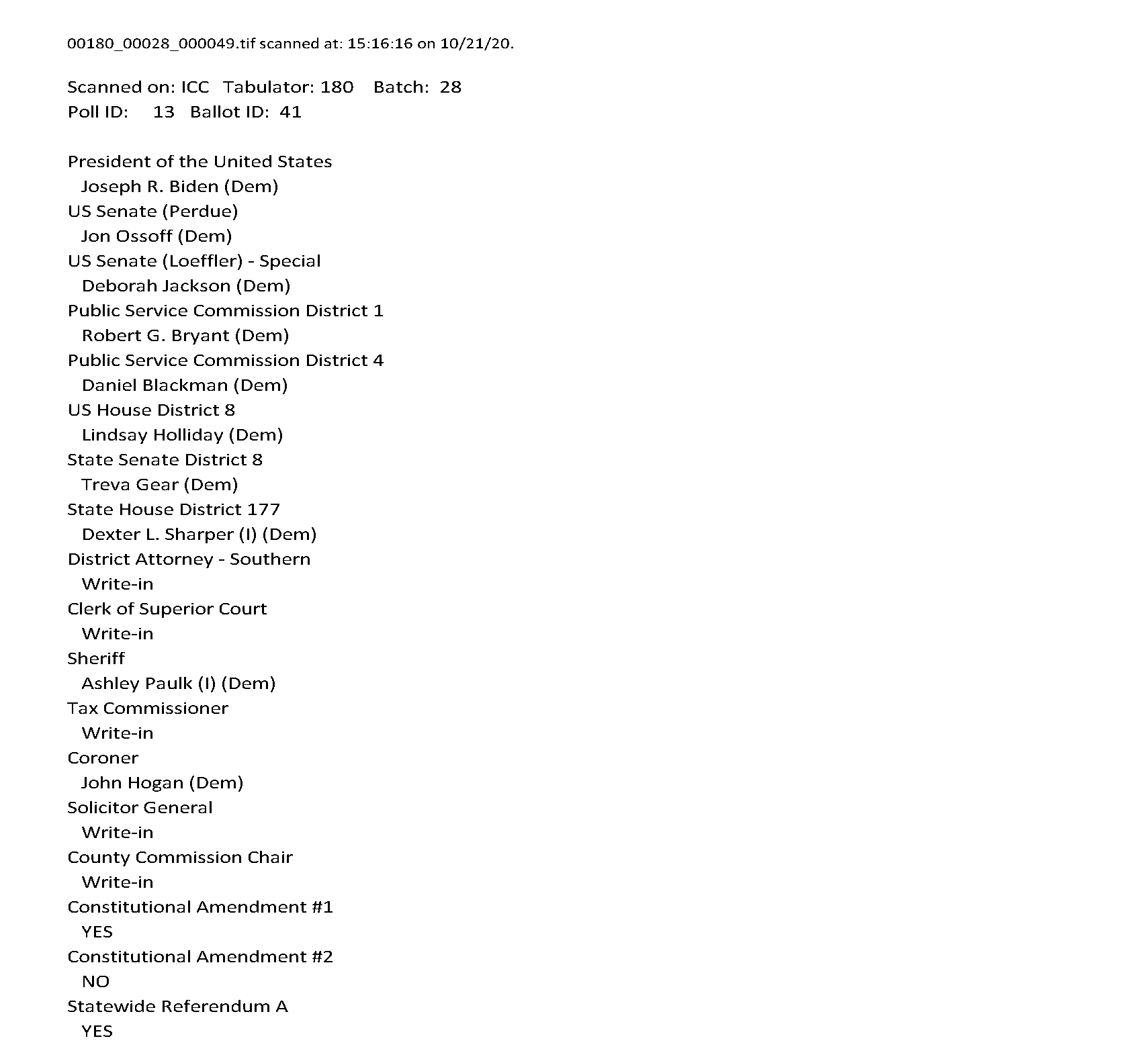 00180_00028_000049.tif scanned at: 15:16:16 on 10/21/20.

Scanned on: ICC Tabulator: 180 Batch: 28
Poll ID: 13 Ballot ID: 41

President of the United States
Joseph R. Biden (Dem)
US Senate (Perdue)
Jon Ossoff (Dem)
US Senate (Loeffler) - Special
Deborah Jackson (Dem)
Public Service Commission District 1
Robert G. Bryant (Dem)
Public Service Commission District 4
Daniel Blackman (Dem)
US House District 8
Lindsay Holliday (Dem)
State Senate District 8
Treva Gear (Dem)
State House District 177
Dexter L. Sharper (I) (Dem)
District Attorney - Southern
Write-in
Clerk of Superior Court
Write-in
Sheriff
Ashley Paulk (I) (Dem)
Tax Commissioner
Write-in
Coroner
John Hogan (Dem)
Solicitor General
Write-in
County Commission Chair
Write-in
Constitutional Amendment #1
YES
Constitutional Amendment #2
NO
Statewide Referendum A
YES